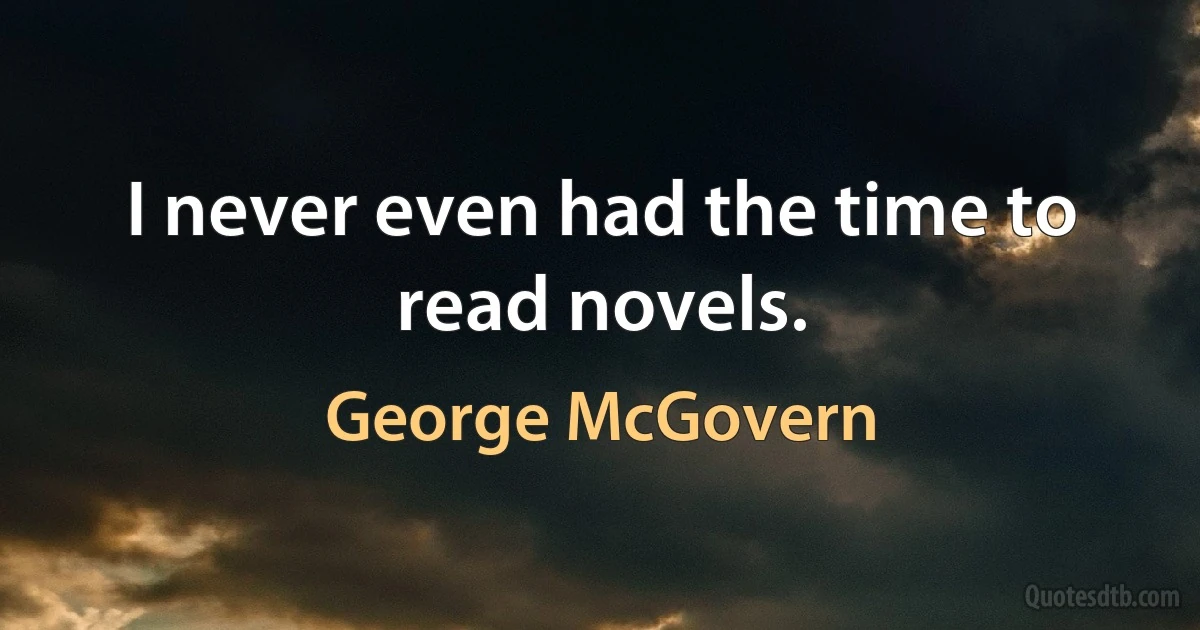 I never even had the time to read novels.

George McGovern

Quotesdtb.com